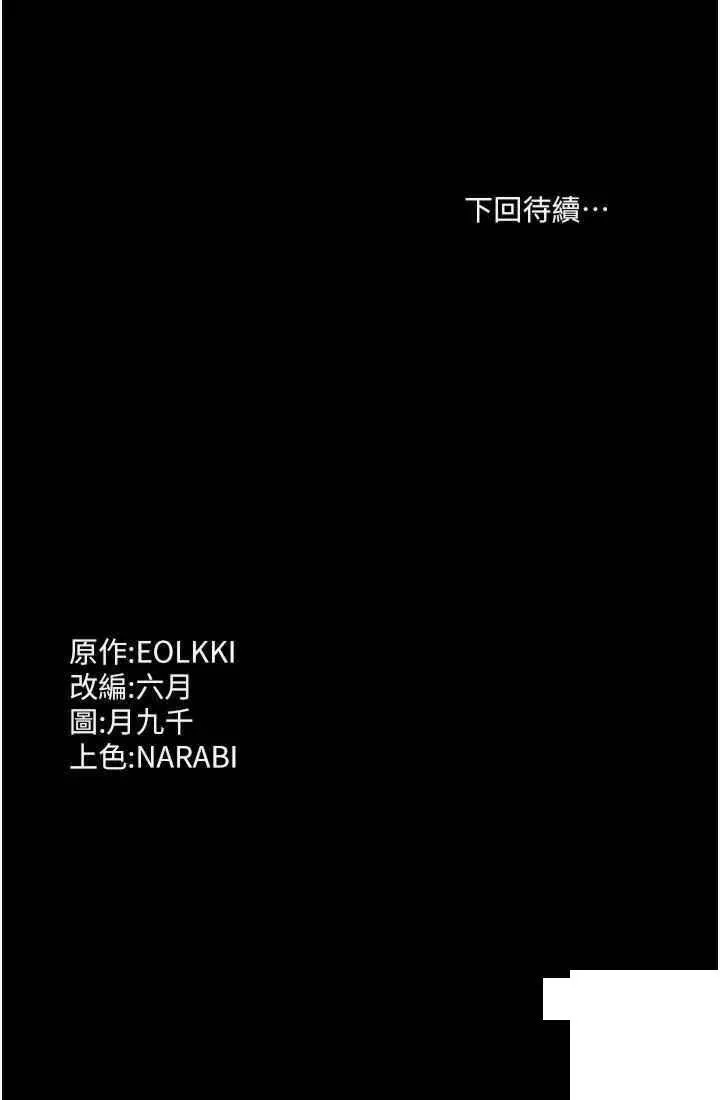 下回待續…

原作:EOLKKI
改編:六月
圖:月九千
上色:NARABI